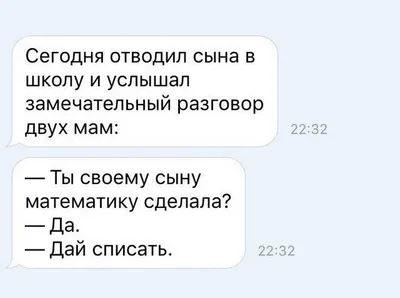 Сегодня отводил сына в школу и услышал замечательный разговор двух мам:

22:32

— Ты своему сыну математику сделала?
— Да.
— Дай списать.

22:32